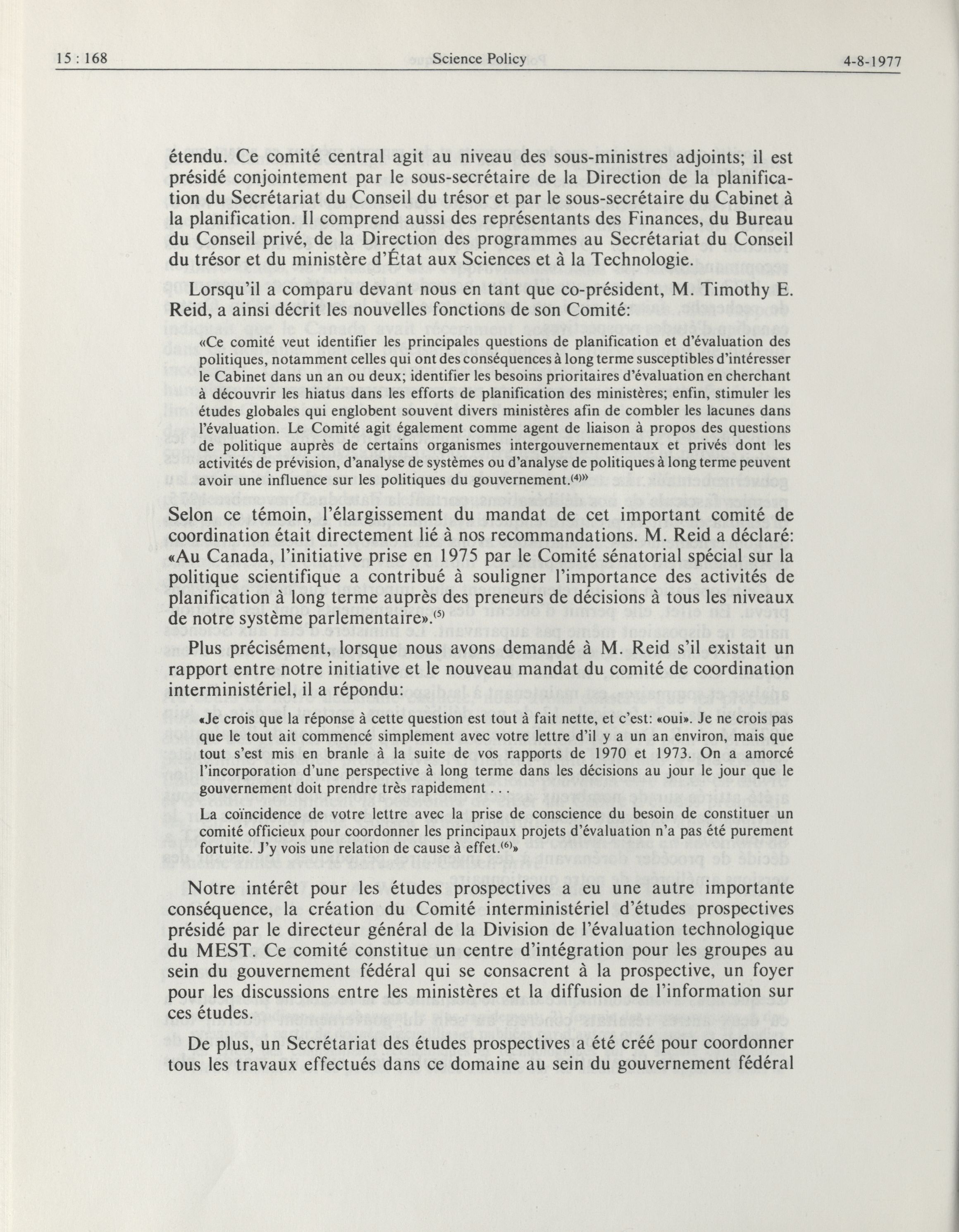 15 : 168 Science Policy 4-8-1977

étendu. Ce comité central agit au niveau des sous-ministres adjoints; il est présidé conjointement par le sous-secrétaire de la Direction de la planification du Secrétariat du Conseil du trésor et par le sous-secrétaire du Cabinet à la planification. Il comprend aussi des représentants des Finances, du Bureau du Conseil privé, de la Direction des programmes au Secrétariat du Conseil du trésor et du ministère d'État aux Sciences et à la Technologie.

Lorsqu'il a comparu devant nous en tant que co-président, M. Timothy E. Reid, a ainsi décrit les nouvelles fonctions de son Comité:

«Ce comité veut identifier les principales questions de planification et d'évaluation des politiques, notamment celles qui ont des conséquences à long terme susceptibles d'intéresser le Cabinet dans un an ou deux; identifier les besoins prioritaires d'évaluation en cherchant à découvrir les hiatus dans les efforts de planification des ministères; enfin, stimuler les études globales qui englobent souvent divers ministères afin de combler les lacunes dans l'évaluation. Le Comité agit également comme agent de liaison à propos des questions de politique auprès de certains organismes intergouvernementaux et privés dont les activités de prévision, d'analyse de systèmes ou d'analyse de politiques à long terme peuvent avoir une influence sur les politiques du gouvernement.$^{(4)}$»

Selon ce témoin, l'élargissement du mandat de cet important comité de coordination était directement lié à nos recommandations. M. Reid a déclaré: «Au Canada, l'initiative prise en 1975 par le Comité sénatorial spécial sur la politique scientifique a contribué à souligner l'importance des activités de planification à long terme auprès des preneurs de décisions à tous les niveaux de notre système parlementaire».$^{(5)}$

Plus précisément, lorsque nous avons demandé à M. Reid s'il existait un rapport entre notre initiative et le nouveau mandat du comité de coordination interministériel, il a répondu:

«Je crois que la réponse à cette question est tout à fait nette, et c'est: «oui». Je ne crois pas que le tout ait commencé simplement avec votre lettre d'il y a un an environ, mais que tout s'est mis en branle à la suite de vos rapports de 1970 et 1973. On a amorcé l'incorporation d'une perspective à long terme dans les décisions au jour le jour que le gouvernement doit prendre très rapidement . . .

La coïncidence de votre lettre avec la prise de conscience du besoin de constituer un comité officieux pour coordonner les principaux projets d'évaluation n'a pas été purement fortuite. J'y vois une relation de cause à effet.$^{(6)}$»

Notre intérêt pour les études prospectives a eu une autre importante conséquence, la création du Comité interministériel d'études prospectives présidé par le directeur général de la Division de l'évaluation technologique du MEST. Ce comité constitue un centre d'intégration pour les groupes au sein du gouvernement fédéral qui se consacrent à la prospective, un foyer pour les discussions entre les ministères et la diffusion de l'information sur ces études.

De plus, un Secrétariat des études prospectives a été créé pour coordonner tous les travaux effectués dans ce domaine au sein du gouvernement fédéral